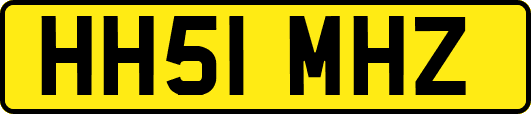 HH51 MHZ